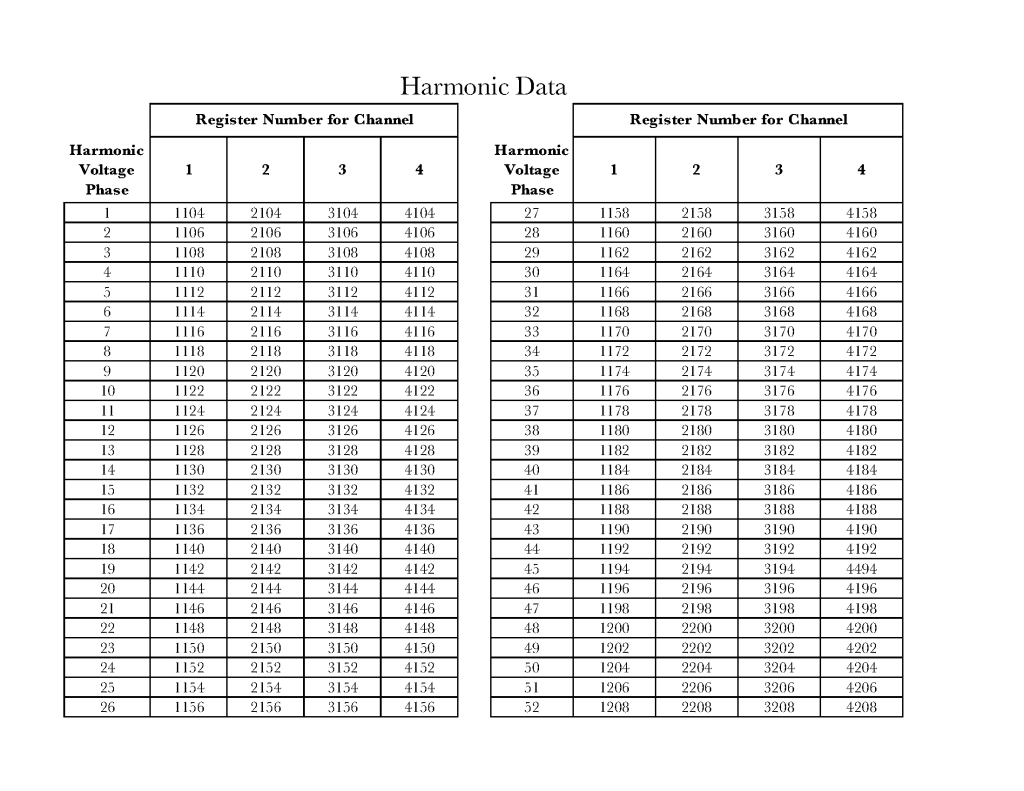 Harmonic Data

| Harmonic Voltage Phase | Register Number for Channel 1 | 2 | 3 | 4 |
|---|---|---|---|---|
| 1 | 1104 | 2104 | 3104 | 4104 |
| 2 | 1106 | 2106 | 3106 | 4106 |
| 3 | 1108 | 2108 | 3108 | 4108 |
| 4 | 1110 | 2110 | 3110 | 4110 |
| 5 | 1112 | 2112 | 3112 | 4112 |
| 6 | 1114 | 2114 | 3114 | 4114 |
| 7 | 1116 | 2116 | 3116 | 4116 |
| 8 | 1118 | 2118 | 3118 | 4118 |
| 9 | 1120 | 2120 | 3120 | 4120 |
| 10 | 1122 | 2122 | 3122 | 4122 |
| 11 | 1124 | 2124 | 3124 | 4124 |
| 12 | 1126 | 2126 | 3126 | 4126 |
| 13 | 1128 | 2128 | 3128 | 4128 |
| 14 | 1130 | 2130 | 3130 | 4130 |
| 15 | 1132 | 2132 | 3132 | 4132 |
| 16 | 1134 | 2134 | 3134 | 4134 |
| 17 | 1136 | 2136 | 3136 | 4136 |
| 18 | 1140 | 2140 | 3140 | 4140 |
| 19 | 1142 | 2142 | 3142 | 4142 |
| 20 | 1144 | 2144 | 3144 | 4144 |
| 21 | 1146 | 2146 | 3146 | 4146 |
| 22 | 1148 | 2148 | 3148 | 4148 |
| 23 | 1150 | 2150 | 3150 | 4150 |
| 24 | 1152 | 2152 | 3152 | 4152 |
| 25 | 1154 | 2154 | 3154 | 4154 |
| 26 | 1156 | 2156 | 3156 | 4156 |

| Harmonic Voltage Phase | Register Number for Channel 1 | 2 | 3 | 4 |
|---|---|---|---|---|
| 27 | 1158 | 2158 | 3158 | 4158 |
| 28 | 1160 | 2160 | 3160 | 4160 |
| 29 | 1162 | 2162 | 3162 | 4162 |
| 30 | 1164 | 2164 | 3164 | 4164 |
| 31 | 1166 | 2166 | 3166 | 4166 |
| 32 | 1168 | 2168 | 3168 | 4168 |
| 33 | 1170 | 2170 | 3170 | 4170 |
| 34 | 1172 | 2172 | 3172 | 4172 |
| 35 | 1174 | 2174 | 3174 | 4174 |
| 36 | 1176 | 2176 | 3176 | 4176 |
| 37 | 1178 | 2178 | 3178 | 4178 |
| 38 | 1180 | 2180 | 3180 | 4180 |
| 39 | 1182 | 2182 | 3182 | 4182 |
| 40 | 1184 | 2184 | 3184 | 4184 |
| 41 | 1186 | 2186 | 3186 | 4186 |
| 42 | 1188 | 2188 | 3188 | 4188 |
| 43 | 1190 | 2190 | 3190 | 4190 |
| 44 | 1192 | 2192 | 3192 | 4192 |
| 45 | 1194 | 2194 | 3194 | 4494 |
| 46 | 1196 | 2196 | 3196 | 4196 |
| 47 | 1198 | 2198 | 3198 | 4198 |
| 48 | 1200 | 2200 | 3200 | 4200 |
| 49 | 1202 | 2202 | 3202 | 4202 |
| 50 | 1204 | 2204 | 3204 | 4204 |
| 51 | 1206 | 2206 | 3206 | 4206 |
| 52 | 1208 | 2208 | 3208 | 4208 |